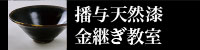 播与天然漆
金継ぎ教室